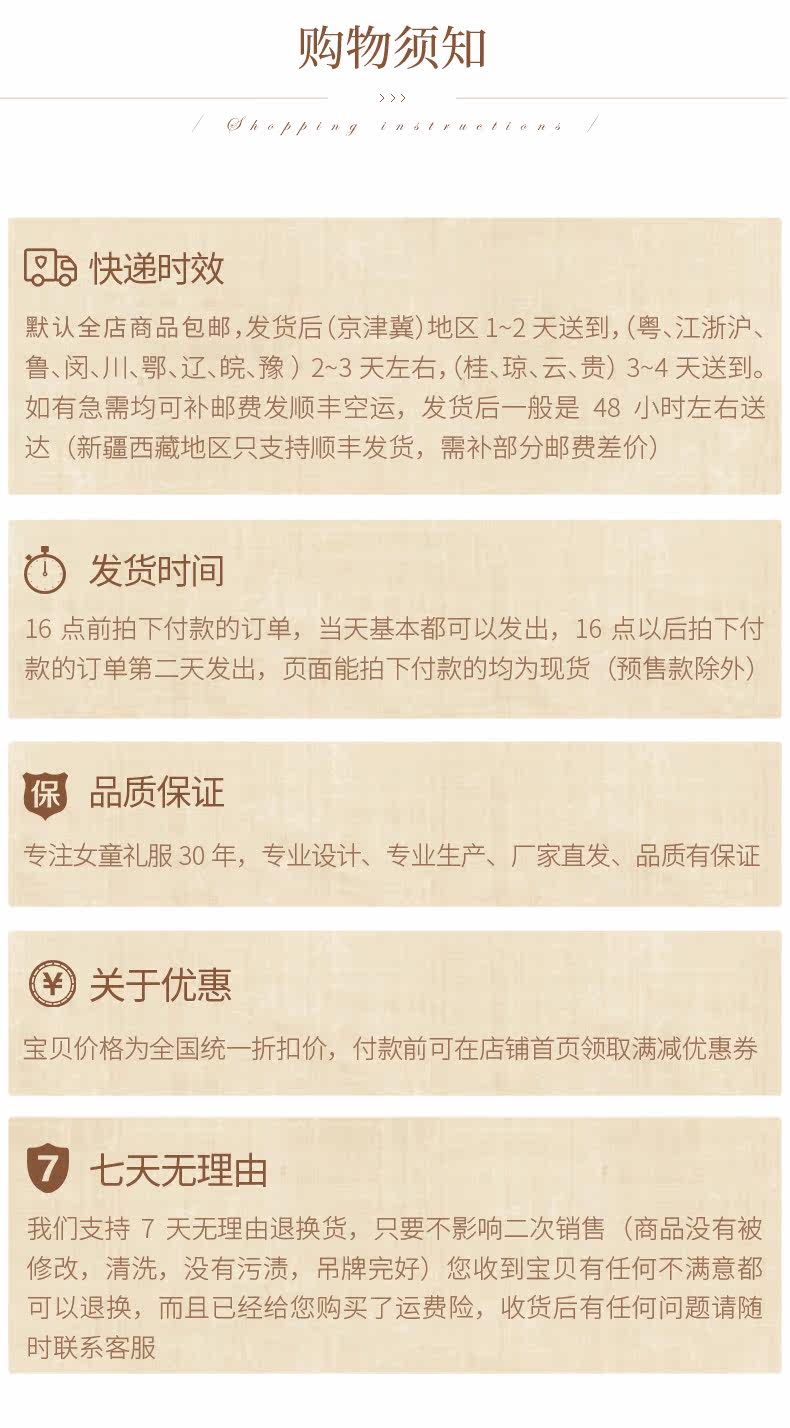 购物须知

>>>

/ Shopping instructions /

快递时效

默认全店商品包邮,发货后(京津冀)地区1~2天送到,(粤、江浙沪、鲁、闵、川、鄂、辽、皖、豫)2~3天左右,(桂、琼、云、贵)3~4天送到。如有急需均可补邮费发顺丰空运,发货后一般是48小时左右送达(新疆西藏地区只支持顺丰发货,需补部分邮费差价)

发货时间

16点前拍下付款的订单,当天基本都可以发出,16点以后拍下付款的订单第二天发出,页面能拍下付款的均为现货(预售款除外)

保

品质保证

专注女童礼服30年,专业设计、专业生产、厂家直发、品质有保证

¥

关于优惠

宝贝价格为全国统一折扣价,付款前可在店铺首页领取满减优惠券

7

七天无理由

我们支持7天无理由退换货,只要不影响二次销售(商品没有被修改,清洗,没有污渍,吊牌完好)您收到宝贝有任何不满意都可以退换,而且已经给您购买了运费险,收货后有任何问题请随时联系客服